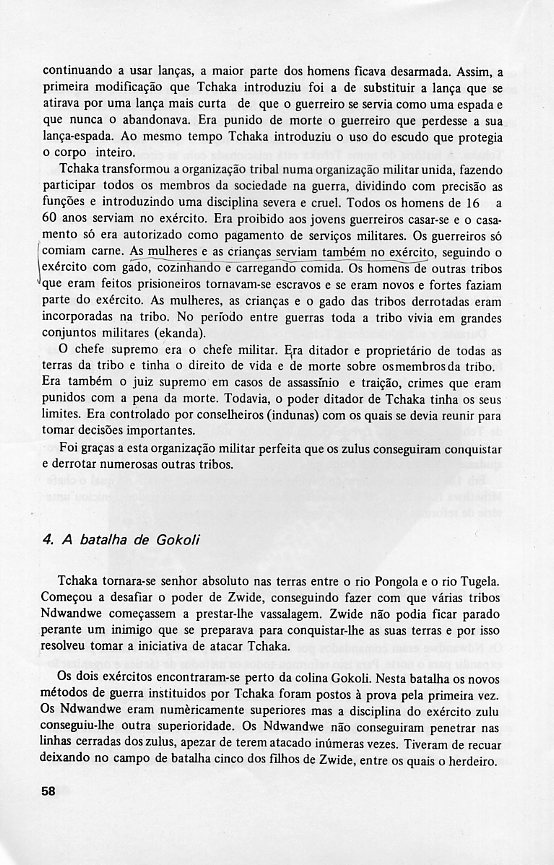 continuando a usar lanças, a maior parte dos homens ficava desarmada. Assim, a primeira modificação que Tchaka introduziu foi a de substituir a lança que se atirava por uma lança mais curta de que o guerreiro se servia como uma espada e que nunca o abandonava. Era punido de morte o guerreiro que perdesse a sua lança-espada. Ao mesmo tempo Tchaka introduziu o uso do escudo que protegia o corpo inteiro.

Tchaka transformou a organização tribal numa organização militar unida, fazendo participar todos os membros da sociedade na guerra, dividindo com precisão as funções e introduzindo uma disciplina severa e cruel. Todos os homens de 16 a 60 anos serviam no exército. Era proibido aos jovens guerreiros casar-se e o casamento só era autorizado como pagamento de serviços militares. Os guerreiros só comiam carne. As mulheres e as crianças serviam também no exército, seguindo o exército com gado, cozinhando e carregando comida. Os homens de outras tribos que eram feitos prisioneiros tornavam-se escravos e se eram novos e fortes faziam parte do exército. As mulheres, as crianças e o gado das tribos derrotadas eram incorporadas na tribo. No período entre guerras toda a tribo vivia em grandes conjuntos militares (ekanda).

O chefe supremo era o chefe militar. Era ditador e proprietário de todas as terras da tribo e tinha o direito de vida e de morte sobre os membros da tribo. Era também o juiz supremo em casos de assassínio e traição, crimes que eram punidos com a pena da morte. Todavia, o poder ditador de Tchaka tinha os seus limites. Era controlado por conselheiros (indunas) com os quais se devia reunir para tomar decisões importantes.

Foi graças a esta organização militar perfeita que os zulus conseguiram conquistar e derrotar numerosas outras tribos.

4. A batalha de Gokoli

Tchaka tornara-se senhor absoluto nas terras entre o rio Pongola e o rio Tugela. Começou a desafiar o poder de Zwide, conseguindo fazer com que várias tribos Ndwandwe começassem a prestar-lhe vassalagem. Zwide não podia ficar parado perante um inimigo que se preparava para conquistar-lhe as suas terras e por isso resolveu tomar a iniciativa de atacar Tchaka.

Os dois exércitos encontraram-se perto da colina Gokoli. Nesta batalha os novos métodos de guerra instituídos por Tchaka foram postos à prova pela primeira vez. Os Ndwandwe eram numèricamente superiores mas a disciplina do exército zulu conseguiu-lhe outra superioridade. Os Ndwandwe não conseguiram penetrar nas linhas cerradas dos zulus, apezar de terem atacado inúmeras vezes. Tiveram de recuar deixando no campo de batalha cinco dos filhos de Zwide, entre os quais o herdeiro.

58